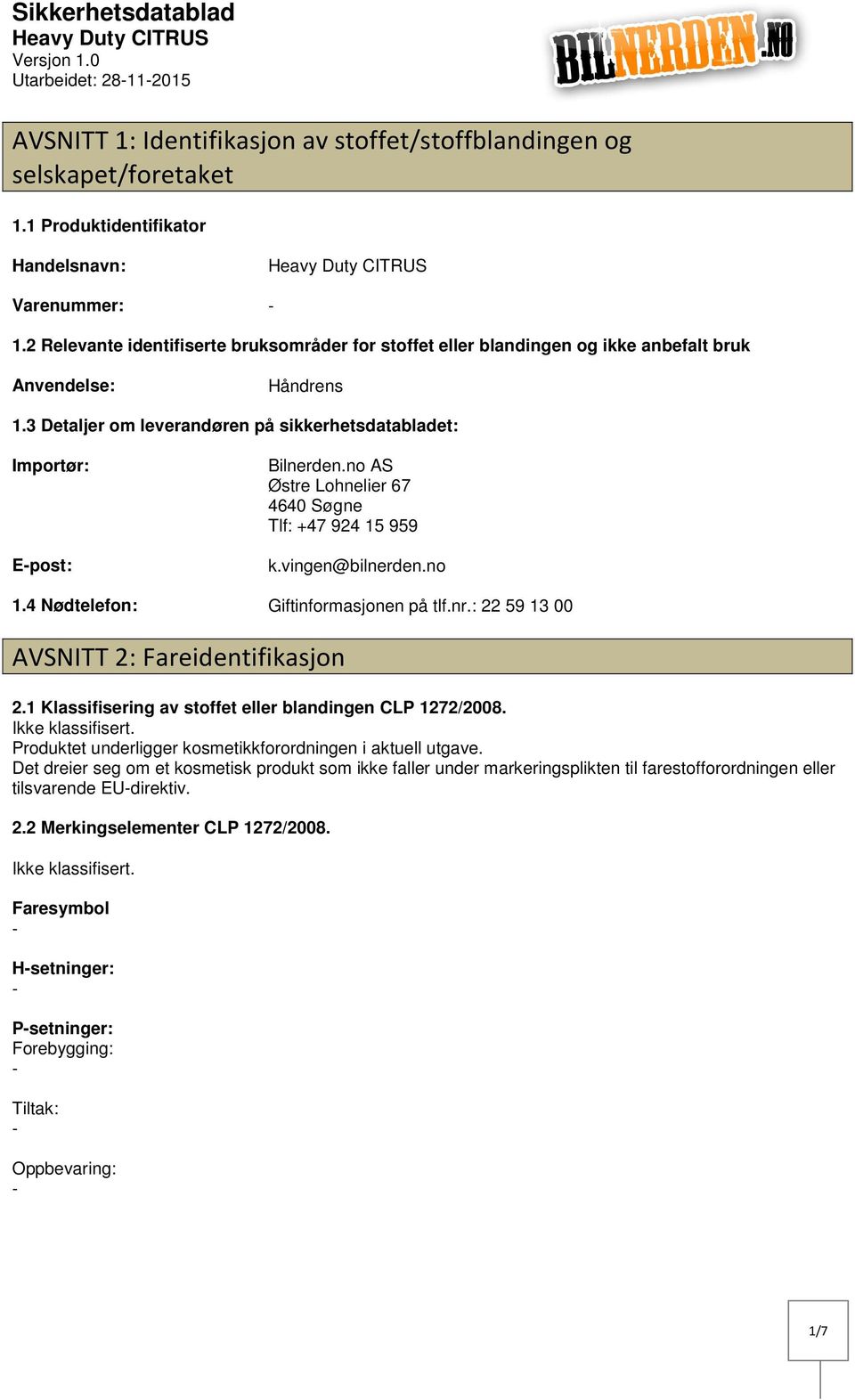 Sikkerhetsdatablad
Heavy Duty CITRUS
Versjon 1.0
Utarbeidet: 28-11-2015

BILNERDEN.NO

AVSNITT 1: Identifikasjon av stoffet/stoffblandingen og selskapet/foretaket

1.1 Produktidentifikator

Handelsnavn: Heavy Duty CITRUS

Varenummer: -

1.2 Relevante identifiserte bruksområder for stoffet eller blandingen og ikke anbefalt bruk

Anvendelse: Håndrens

1.3 Detaljer om leverandøren på sikkerhetsdatabladet:

Importør: Bilnerden.no AS
Østre Lohnelier 67
4640 Søgne
Tlf: +47 924 15 959

E-post: k.vingen@bilnerden.no

1.4 Nødtelefon: Giftinformasjonen på tlf.nr.: 22 59 13 00

AVSNITT 2: Fareidentifikasjon

2.1 Klassifisering av stoffet eller blandingen CLP 1272/2008.
Ikke klassifisert.
Produktet underligger kosmetikkforordningen i aktuell utgave.
Det dreier seg om et kosmetisk produkt som ikke faller under markeringsplikten til farestofforordningen eller tilsvarende EU-direktiv.

2.2 Merkingselementer CLP 1272/2008.

Ikke klassifisert.

Faresymbol
-

H-setninger:
-

P-setninger:
Forebygging:
-

Tiltak:
-

Oppbevaring:
-

1/7